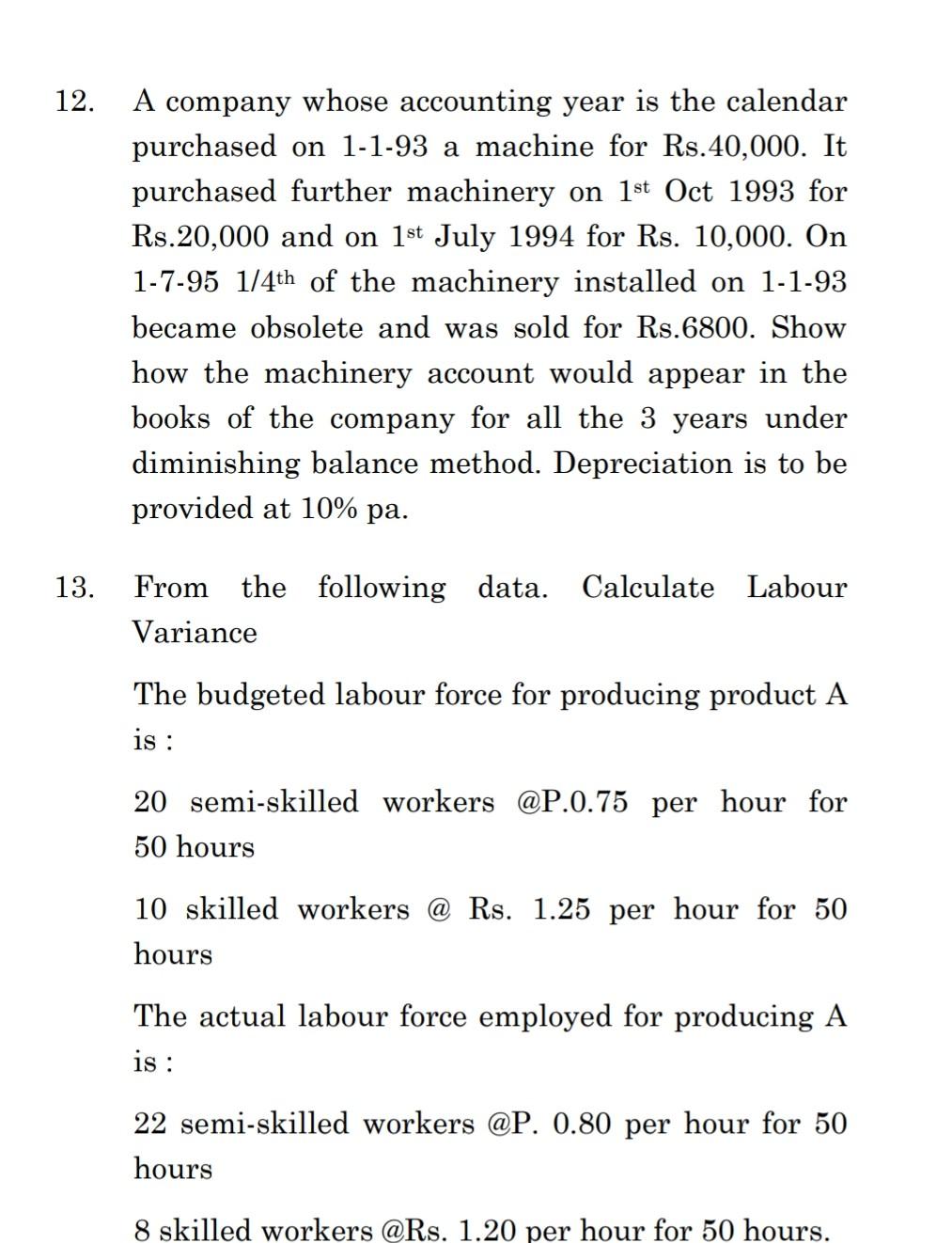 12. A company whose accounting year is the calendar purchased on 1-1-93 a machine for Rs.40,000. It purchased further machinery on 1$^{st}$ Oct 1993 for Rs.20,000 and on 1$^{st}$ July 1994 for Rs. 10,000. On 1-7-95 1/4$^{th}$ of the machinery installed on 1-1-93 became obsolete and was sold for Rs.6800. Show how the machinery account would appear in the books of the company for all the 3 years under diminishing balance method. Depreciation is to be provided at 10% pa.

13. From the following data. Calculate Labour Variance

The budgeted labour force for producing product A is :

20 semi-skilled workers @P.0.75 per hour for 50 hours

10 skilled workers @ Rs. 1.25 per hour for 50 hours

The actual labour force employed for producing A is :

22 semi-skilled workers @P. 0.80 per hour for 50 hours

8 skilled workers @Rs. 1.20 per hour for 50 hours.